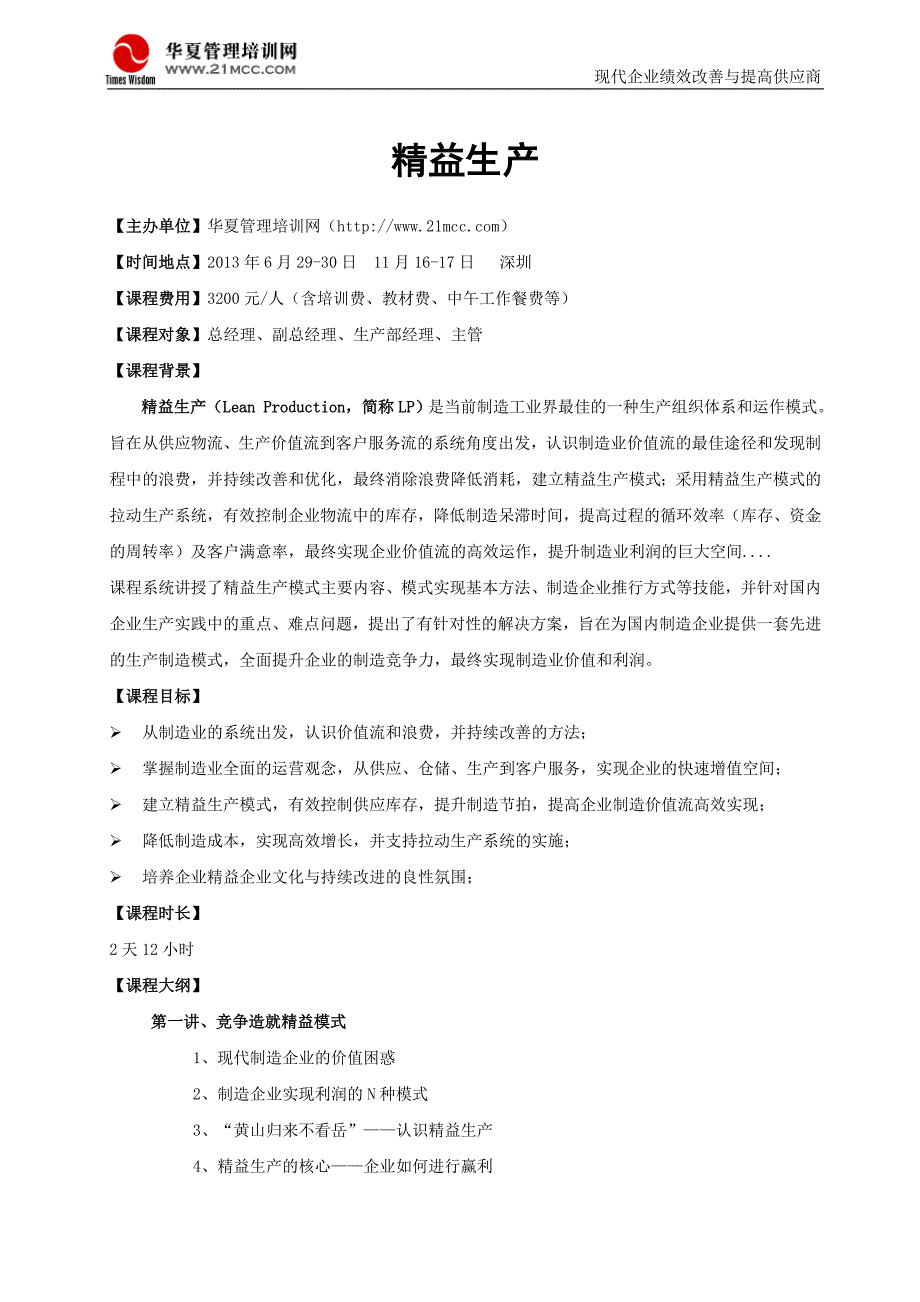 华夏管理培训网
WWW.21MCC.COM
Times Wisdom
现代企业绩效改善与提高供应商

精益生产

【主办单位】华夏管理培训网（http://www.21mcc.com）

【时间地点】2013 年 6 月 29-30 日　11 月 16-17 日　深圳

【课程费用】3200 元/人（含培训费、教材费、中午工作餐费等）

【课程对象】总经理、副总经理、生产部经理、主管

【课程背景】

精益生产（Lean Production，简称 LP）是当前制造工业界最佳的一种生产组织体系和运作模式。旨在从供应物流、生产价值流到客户服务流的系统角度出发，认识制造业价值流的最佳途径和发现制程中的浪费，并持续改善和优化，最终消除浪费降低消耗，建立精益生产模式；采用精益生产模式的拉动生产系统，有效控制企业物流中的库存，降低制造呆滞时间，提高过程的循环效率（库存、资金的周转率）及客户满意率，最终实现企业价值流的高效运作，提升制造业利润的巨大空间....

课程系统讲授了精益生产模式主要内容、模式实现基本方法、制造企业推行方式等技能，并针对国内企业生产实践中的重点、难点问题，提出了有针对性的解决方案，旨在为国内制造企业提供一套先进的生产制造模式，全面提升企业的制造竞争力，最终实现制造业价值和利润。

【课程目标】

➢ 从制造业的系统出发，认识价值流和浪费，并持续改善的方法；

➢ 掌握制造业全面的运营观念，从供应、仓储、生产到客户服务，实现企业的快速增值空间；

➢ 建立精益生产模式，有效控制供应库存，提升制造节拍，提高企业制造价值流高效实现；

➢ 降低制造成本，实现高效增长，并支持拉动生产系统的实施；

➢ 培养企业精益企业文化与持续改进的良性氛围；

【课程时长】

2 天 12 小时

【课程大纲】

第一讲、竞争造就精益模式

1、现代制造企业的价值困惑

2、制造企业实现利润的 N 种模式

3、“黄山归来不看岳”——认识精益生产

4、精益生产的核心——企业如何进行赢利